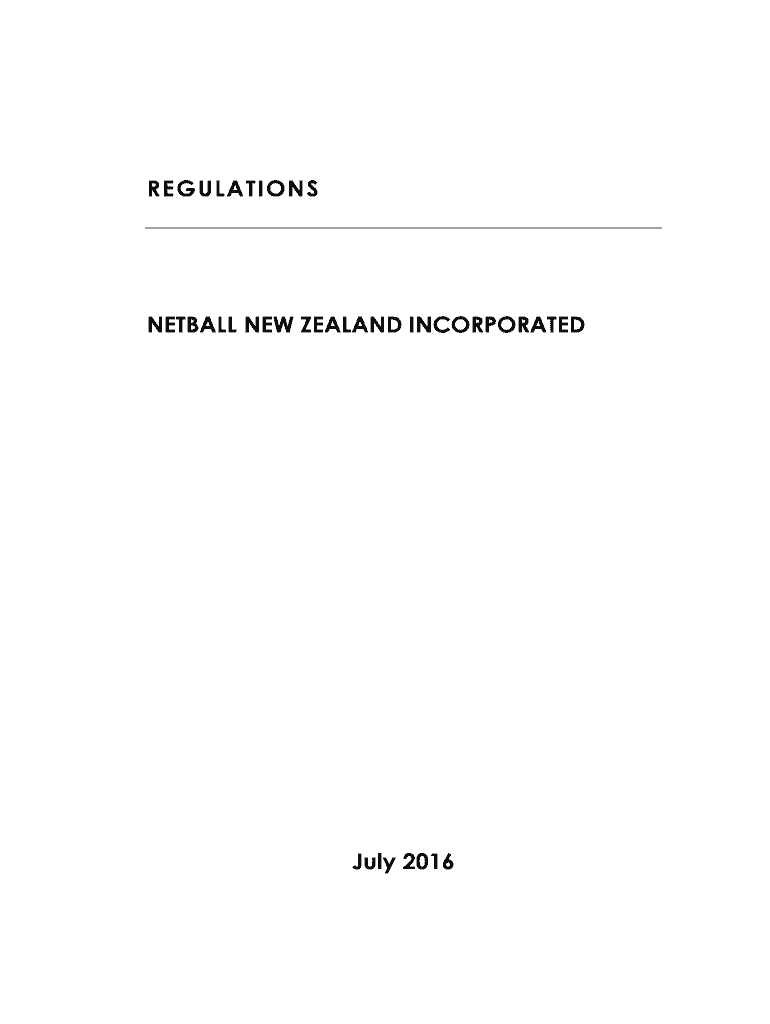 REGULATIONS

NETBALL NEW ZEALAND INCORPORATED

July 2016